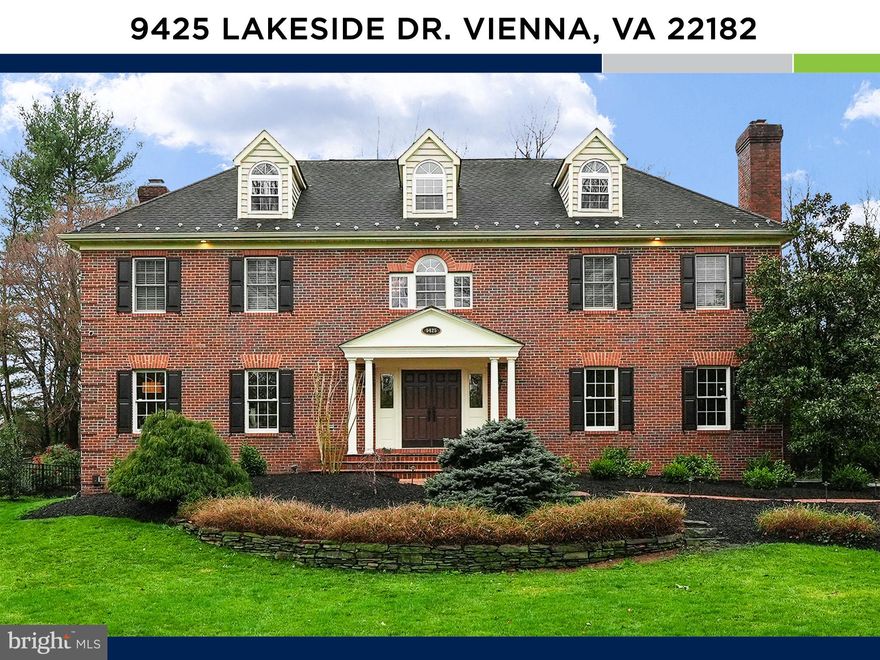 9425 LAKESIDE DR. VIENNA, VA 22182

9425

bright MLS